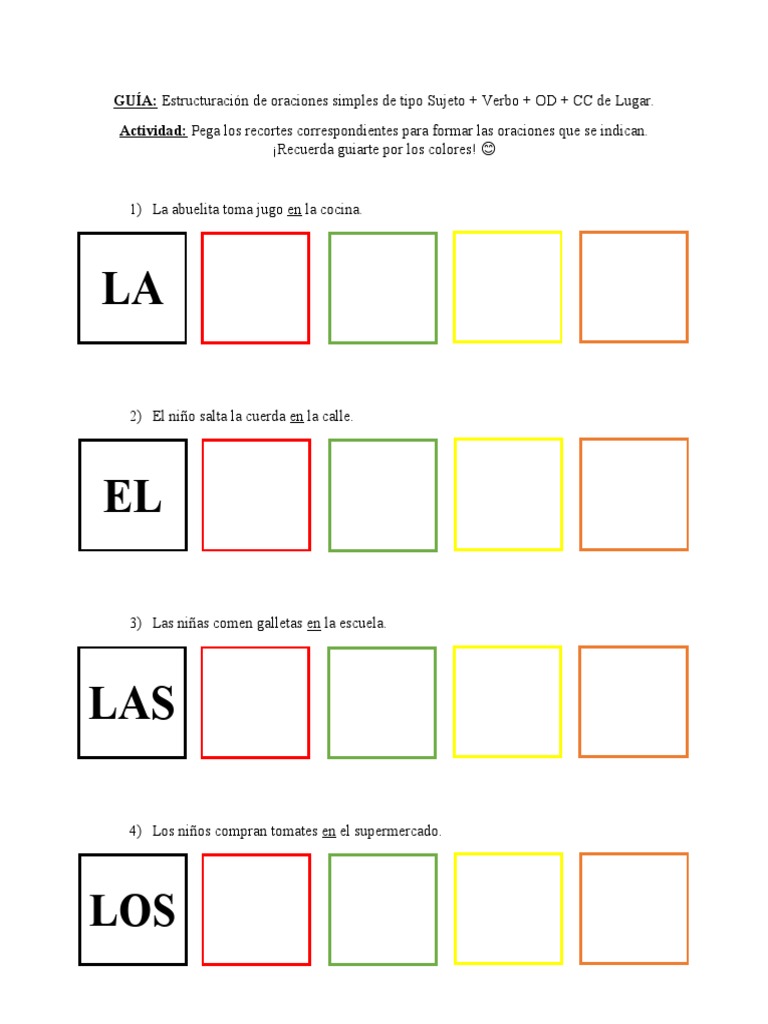 GUÍA: Estructuración de oraciones simples de tipo Sujeto + Verbo + OD + CC de Lugar.

Actividad: Pega los recortes correspondientes para formar las oraciones que se indican. ¡Recuerda guiarte por los colores! 😊

1) La abuelita toma jugo en la cocina.

LA

2) El niño salta la cuerda en la calle.

EL

3) Las niñas comen galletas en la escuela.

LAS

4) Los niños compran tomates en el supermercado.

LOS